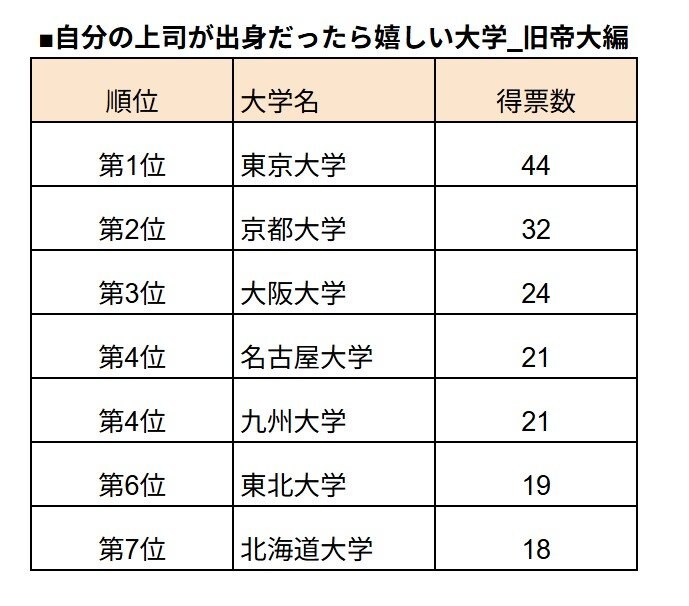 ■自分の上司が出身だったら嬉しい大学_旧帝大編

| 順位 | 大学名 | 得票数 |
|---|---|---|
| 第1位 | 東京大学 | 44 |
| 第2位 | 京都大学 | 32 |
| 第3位 | 大阪大学 | 24 |
| 第4位 | 名古屋大学 | 21 |
| 第4位 | 九州大学 | 21 |
| 第6位 | 東北大学 | 19 |
| 第7位 | 北海道大学 | 18 |